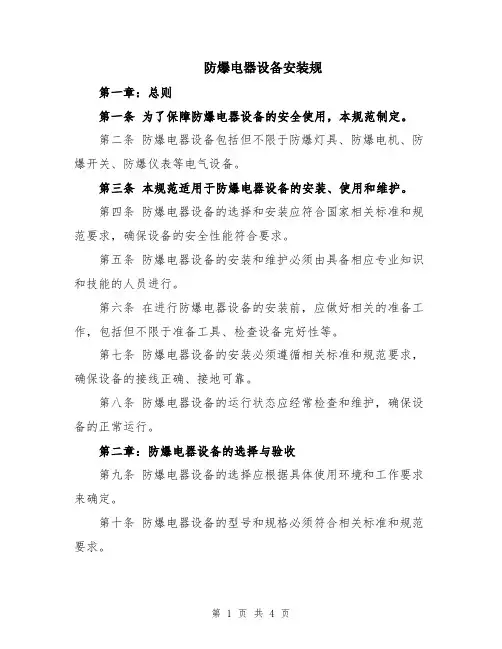 防爆电器设备安装规

第一章：总则

第一条 为了保障防爆电器设备的安全使用，本规范制定。

第二条 防爆电器设备包括但不限于防爆灯具、防爆电机、防爆开关、防爆仪表等电气设备。

第三条 本规范适用于防爆电器设备的安装、使用和维护。

第四条 防爆电器设备的选择和安装应符合国家相关标准和规范要求，确保设备的安全性能符合要求。

第五条 防爆电器设备的安装和维护必须由具备相应专业知识和技能的人员进行。

第六条 在进行防爆电器设备的安装前，应做好相关的准备工作，包括但不限于准备工具、检查设备完好性等。

第七条 防爆电器设备的安装必须遵循相关标准和规范要求，确保设备的接线正确、接地可靠。

第八条 防爆电器设备的运行状态应经常检查和维护，确保设备的正常运行。

第二章：防爆电器设备的选择与验收

第九条 防爆电器设备的选择应根据具体使用环境和工作要求来确定。

第十条 防爆电器设备的型号和规格必须符合相关标准和规范要求。

第 1 页 共 4 页